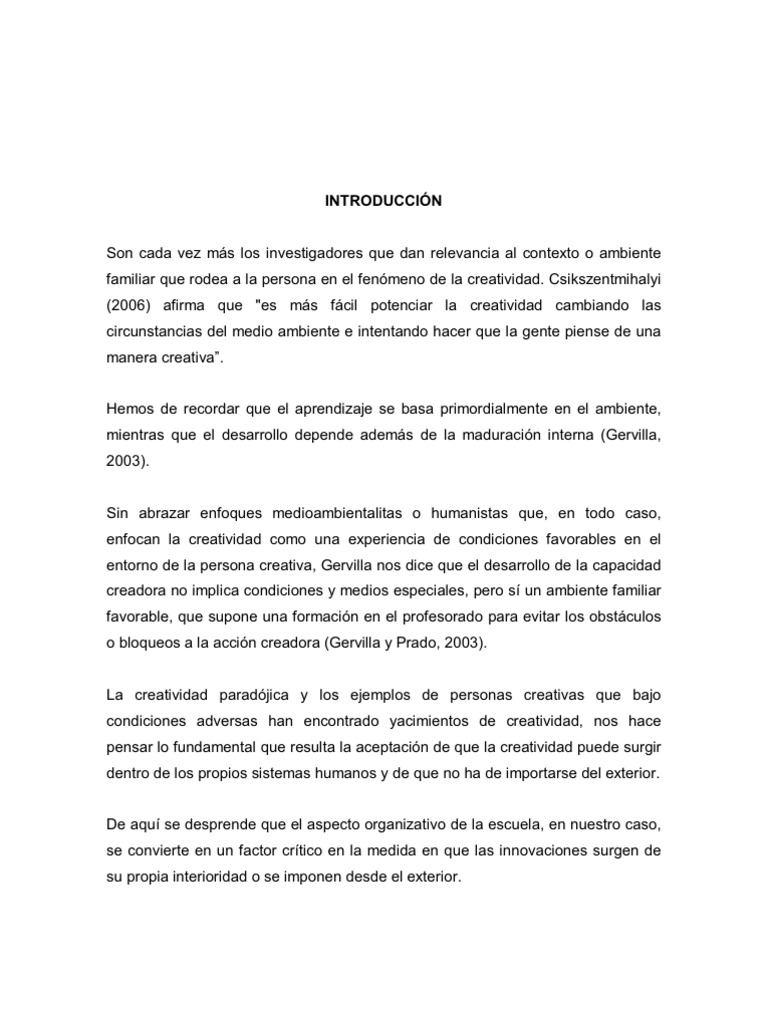 INTRODUCCIÓN

Son cada vez más los investigadores que dan relevancia al contexto o ambiente familiar que rodea a la persona en el fenómeno de la creatividad. Csikszentmihalyi (2006) afirma que "es más fácil potenciar la creatividad cambiando las circunstancias del medio ambiente e intentando hacer que la gente piense de una manera creativa”.

Hemos de recordar que el aprendizaje se basa primordialmente en el ambiente, mientras que el desarrollo depende además de la maduración interna (Gervilla, 2003).

Sin abrazar enfoques medioambientalitas o humanistas que, en todo caso, enfocan la creatividad como una experiencia de condiciones favorables en el entorno de la persona creativa, Gervilla nos dice que el desarrollo de la capacidad creadora no implica condiciones y medios especiales, pero sí un ambiente familiar favorable, que supone una formación en el profesorado para evitar los obstáculos o bloqueos a la acción creadora (Gervilla y Prado, 2003).

La creatividad paradójica y los ejemplos de personas creativas que bajo condiciones adversas han encontrado yacimientos de creatividad, nos hace pensar lo fundamental que resulta la aceptación de que la creatividad puede surgir dentro de los propios sistemas humanos y de que no ha de importarse del exterior.

De aquí se desprende que el aspecto organizativo de la escuela, en nuestro caso, se convierte en un factor crítico en la medida en que las innovaciones surgen de su propia interioridad o se imponen desde el exterior.